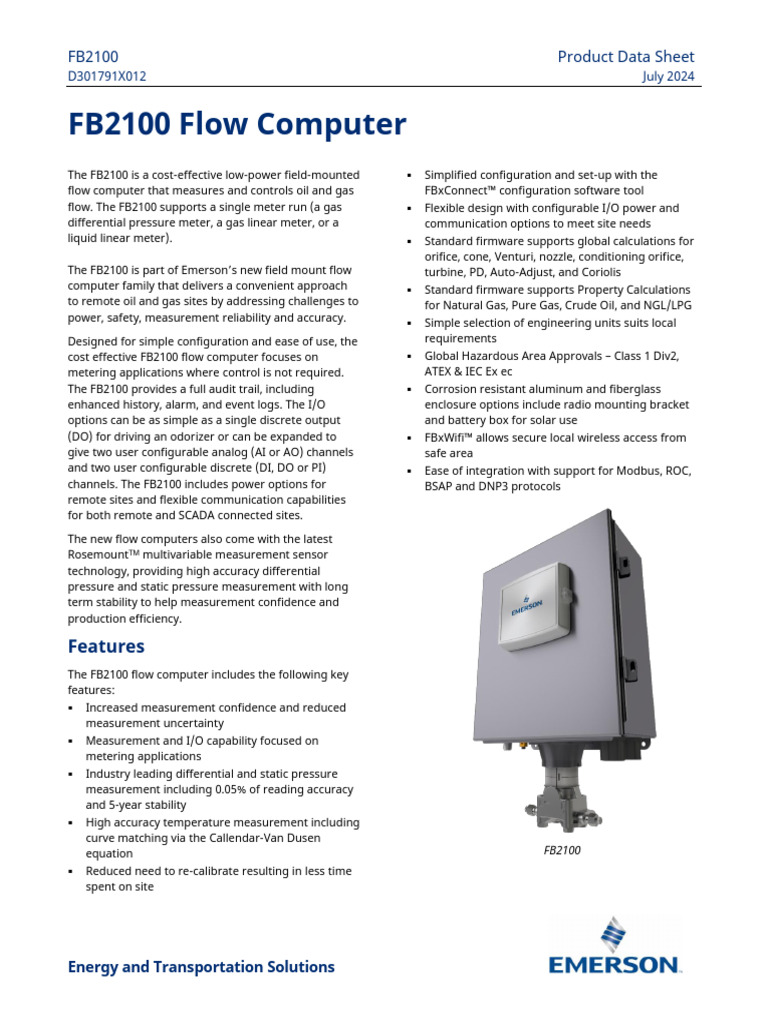 FB2100
D301791X012

Product Data Sheet
July 2024

FB2100 Flow Computer

The FB2100 is a cost-effective low-power field-mounted flow computer that measures and controls oil and gas flow. The FB2100 supports a single meter run (a gas differential pressure meter, a gas linear meter, or a liquid linear meter).

The FB2100 is part of Emerson's new field mount flow computer family that delivers a convenient approach to remote oil and gas sites by addressing challenges to power, safety, measurement reliability and accuracy.

Designed for simple configuration and ease of use, the cost effective FB2100 flow computer focuses on metering applications where control is not required. The FB2100 provides a full audit trail, including enhanced history, alarm, and event logs. The I/O options can be as simple as a single discrete output (DO) for driving an odorizer or can be expanded to give two user configurable analog (AI or AO) channels and two user configurable discrete (DI, DO or PI) channels. The FB2100 includes power options for remote sites and flexible communication capabilities for both remote and SCADA connected sites.

The new flow computers also come with the latest Rosemount™ multivariable measurement sensor technology, providing high accuracy differential pressure and static pressure measurement with long term stability to help measurement confidence and production efficiency.

Features

The FB2100 flow computer includes the following key features:
• Increased measurement confidence and reduced measurement uncertainty
• Measurement and I/O capability focused on metering applications
• Industry leading differential and static pressure measurement including 0.05% of reading accuracy and 5-year stability
• High accuracy temperature measurement including curve matching via the Callendar-Van Dusen equation
• Reduced need to re-calibrate resulting in less time spent on site

• Simplified configuration and set-up with the FBxConnect™ configuration software tool
• Flexible design with configurable I/O power and communication options to meet site needs
• Standard firmware supports global calculations for orifice, cone, Venturi, nozzle, conditioning orifice, turbine, PD, Auto-Adjust, and Coriolis
• Standard firmware supports Property Calculations for Natural Gas, Pure Gas, Crude Oil, and NGL/LPG
• Simple selection of engineering units suits local requirements
• Global Hazardous Area Approvals – Class 1 Div2, ATEX & IEC Ex ec
• Corrosion resistant aluminum and fiberglass enclosure options include radio mounting bracket and battery box for solar use
• FBxWifi™ allows secure local wireless access from safe area
• Ease of integration with support for Modbus, ROC, BSAP and DNP3 protocols

EMERSON

FB2100

Energy and Transportation Solutions

EMERSON